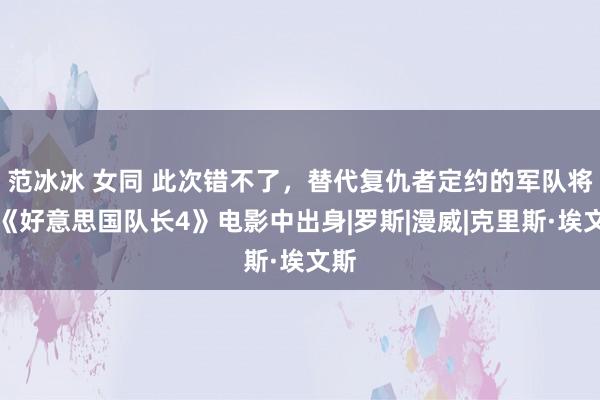 范冰冰 女同 此次错不了，替代复仇者定约的军队将《好意思国队长4》电影中出身|罗斯|漫威|克里斯·埃文斯·埃文斯